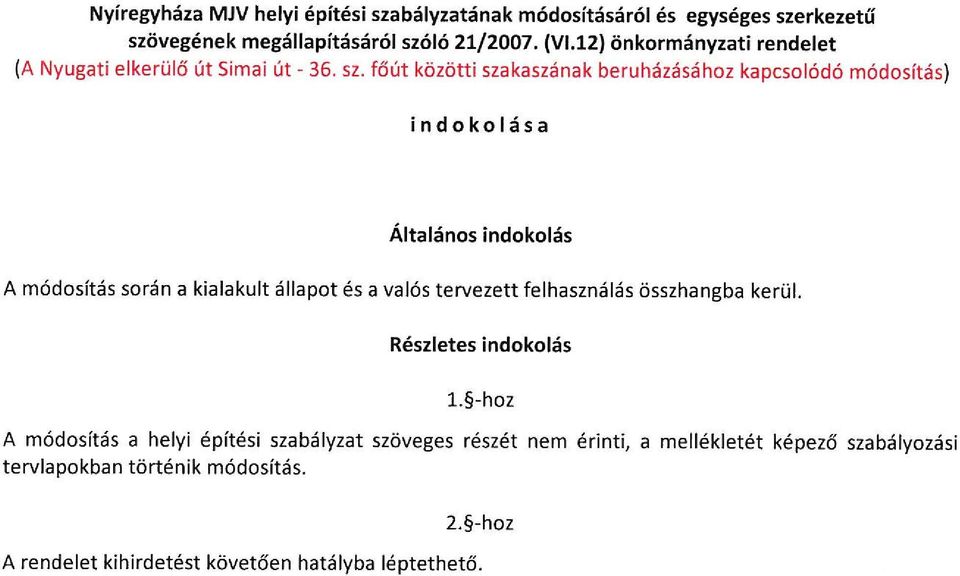 Nyíregyháza MJV helyi építési szabályzatának módosításáról és egységes szerkezetű szövegének megállapításáról szóló 21/2007. (VI.12) önkormányzati rendelet
(A Nyugati elkerülő út Simai út - 36. sz. főút közötti szakaszának beruházásához kapcsolódó módosítás)

indokolása

Általános indokolás

A módosítás során a kialakult állapot és a valós tervezett felhasználás összhangba kerül.

Részletes indokolás

1.§-hoz

A módosítás a helyi építési szabályzat szöveges részét nem érinti, a mellékletét képező szabályozási tervlapokban történik módosítás.

2.§-hoz

A rendelet kihirdetést követően hatályba léptethető.